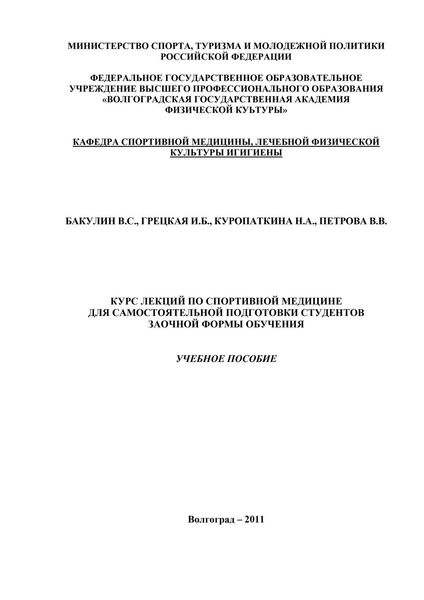 МИНИСТЕРСТВО СПОРТА, ТУРИЗМА И МОЛОДЕЖНОЙ ПОЛИТИКИ РОССИЙСКОЙ ФЕДЕРАЦИИ

ФЕДЕРАЛЬНОЕ ГОСУДАРСТВЕННОЕ ОБРАЗОВАТЕЛЬНОЕ УЧРЕЖДЕНИЕ ВЫСШЕГО ПРОФЕССИОНАЛЬНОГО ОБРАЗОВАНИЯ «ВОЛГОГРАДСКАЯ ГОСУДАРСТВЕННАЯ АКАДЕМИЯ ФИЗИЧЕСКОЙ КУЬТУРЫ»

КАФЕДРА СПОРТИВНОЙ МЕДИЦИНЫ, ЛЕЧЕБНОЙ ФИЗИЧЕСКОЙ КУЛЬТУРЫ ИГИГИЕНЫ

БАКУЛИН В.С., ГРЕЦКАЯ И.Б., КУРОПАТКИНА Н.А., ПЕТРОВА В.В.

КУРС ЛЕКЦИЙ ПО СПОРТИВНОЙ МЕДИЦИНЕ ДЛЯ САМОСТОЯТЕЛЬНОЙ ПОДГОТОВКИ СТУДЕНТОВ ЗАОЧНОЙ ФОРМЫ ОБУЧЕНИЯ

УЧЕБНОЕ ПОСОБИЕ

Волгоград – 2011